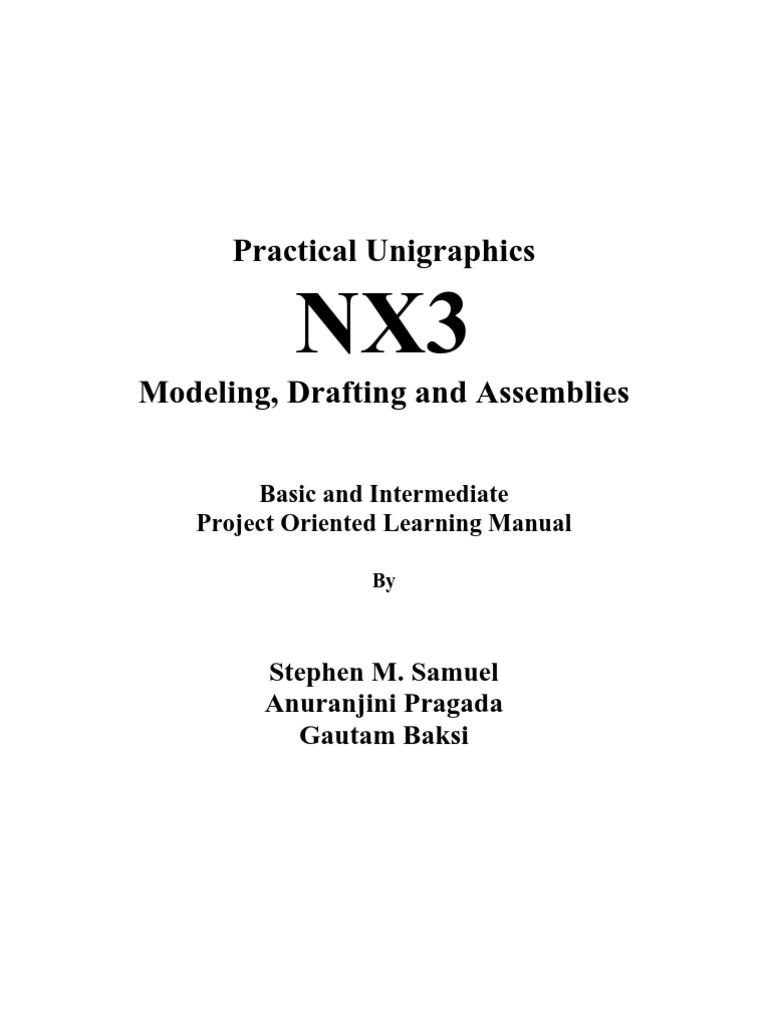 Practical Unigraphics

NX3

Modeling, Drafting and Assemblies

Basic and Intermediate
Project Oriented Learning Manual

By

Stephen M. Samuel
Anuranjini Pragada
Gautam Baksi